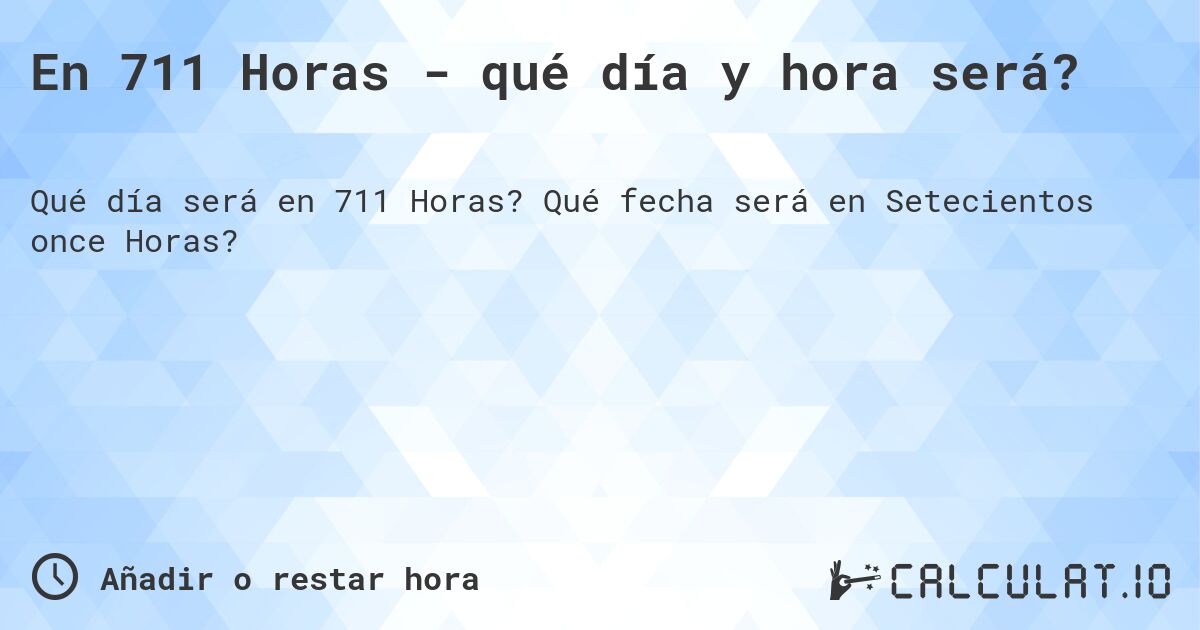 En 711 Horas - qué día y hora será?

Qué día será en 711 Horas? Qué fecha será en Setecientos once Horas?

Añadir o restar hora

CALCULAT.IO